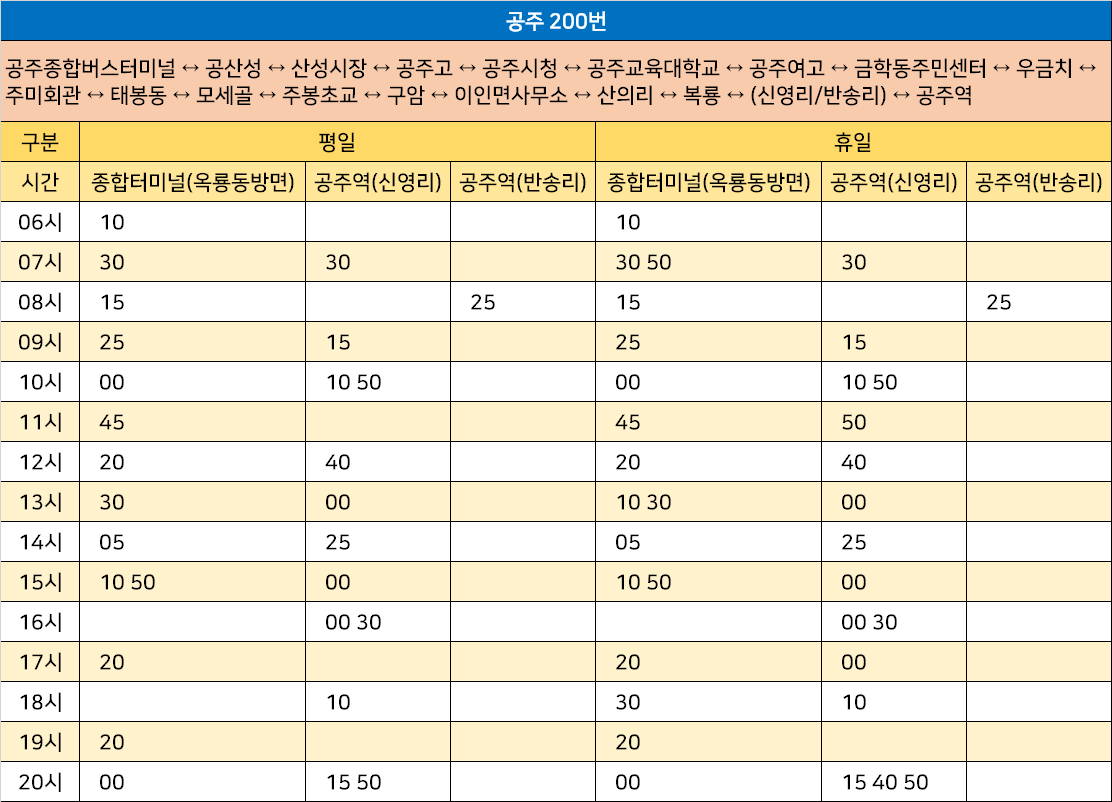 공주 200번

공주종합버스터미널 ↔ 공산성 ↔ 산성시장 ↔ 공주고 ↔ 공주시청 ↔ 공주교육대학교 ↔ 공주여고 ↔ 금학동주민센터 ↔ 우금치 ↔ 주미회관 ↔ 태봉동 ↔ 모세골 ↔ 주봉초교 ↔ 구암 ↔ 이인면사무소 ↔ 산의리 ↔ 복룡 ↔ (신영리/반송리) ↔ 공주역

| 구분 | 평일 | | | 휴일 | | |
|---|---|---|---|---|---|---|
| 시간 | 종합터미널(옥룡동방면) | 공주역(신영리) | 공주역(반송리) | 종합터미널(옥룡동방면) | 공주역(신영리) | 공주역(반송리) |
| 06시 | 10 | | | 10 | | |
| 07시 | 30 | 30 | | 30 50 | 30 | |
| 08시 | 15 | | 25 | 15 | | 25 |
| 09시 | 25 | 15 | | 25 | 15 | |
| 10시 | 00 | 10 50 | | 00 | 10 50 | |
| 11시 | 45 | | | 45 | 50 | |
| 12시 | 20 | 40 | | 20 | 40 | |
| 13시 | 30 | 00 | | 10 30 | 00 | |
| 14시 | 05 | 25 | | 05 | 25 | |
| 15시 | 10 50 | 00 | | 10 50 | 00 | |
| 16시 | | 00 30 | | | 00 30 | |
| 17시 | 20 | | | 20 | 00 | |
| 18시 | | 10 | | 30 | 10 | |
| 19시 | 20 | | | 20 | | |
| 20시 | 00 | 15 50 | | 00 | 15 40 50 | |